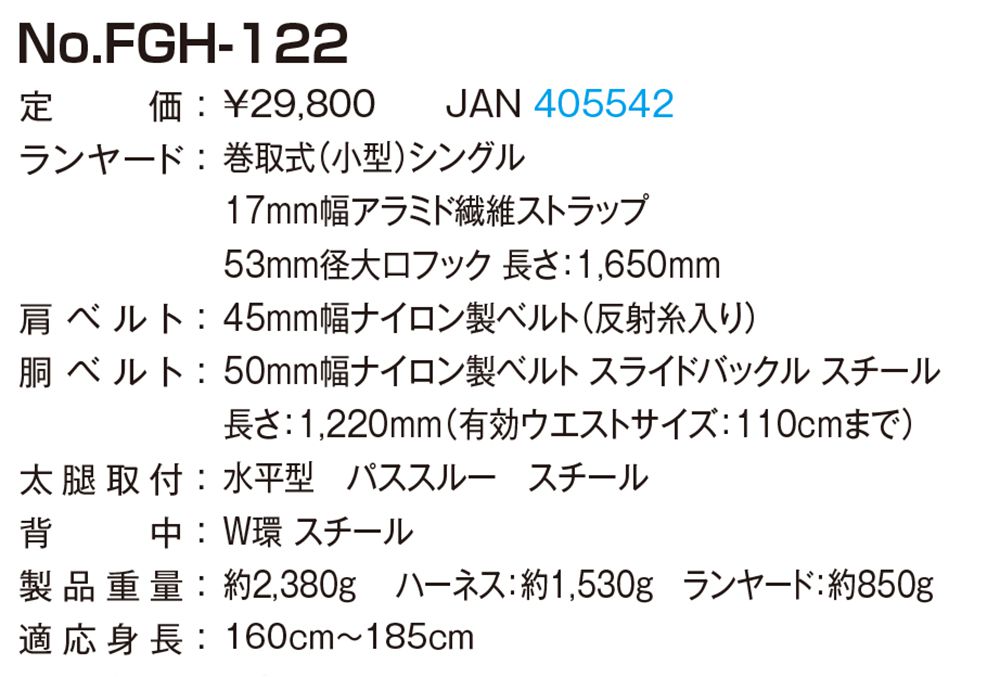 No.FGH-122

定　価：¥29,800　JAN 405542

ランヤード：巻取式（小型）シングル
17mm幅アラミド繊維ストラップ
53mm径大口フック 長さ：1,650mm

肩ベルト：45mm幅ナイロン製ベルト（反射糸入り）

胴ベルト：50mm幅ナイロン製ベルト スライドバックル スチール
長さ：1,220mm（有効ウエストサイズ：110cmまで）

太腿取付：水平型　パススルー　スチール

背　中：W環 スチール

製品重量：約2,380g　ハーネス：約1,530g　ランヤード：約850g

適応身長：160cm～185cm